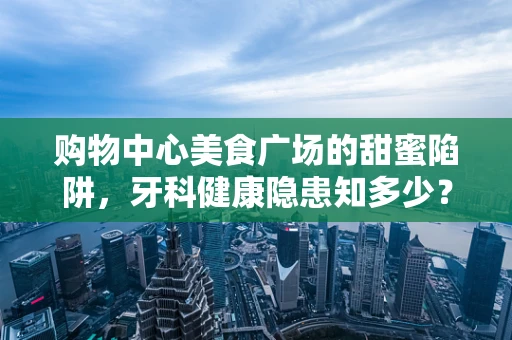 购物中心美食广场的甜蜜陷阱，牙科健康隐患知多少？